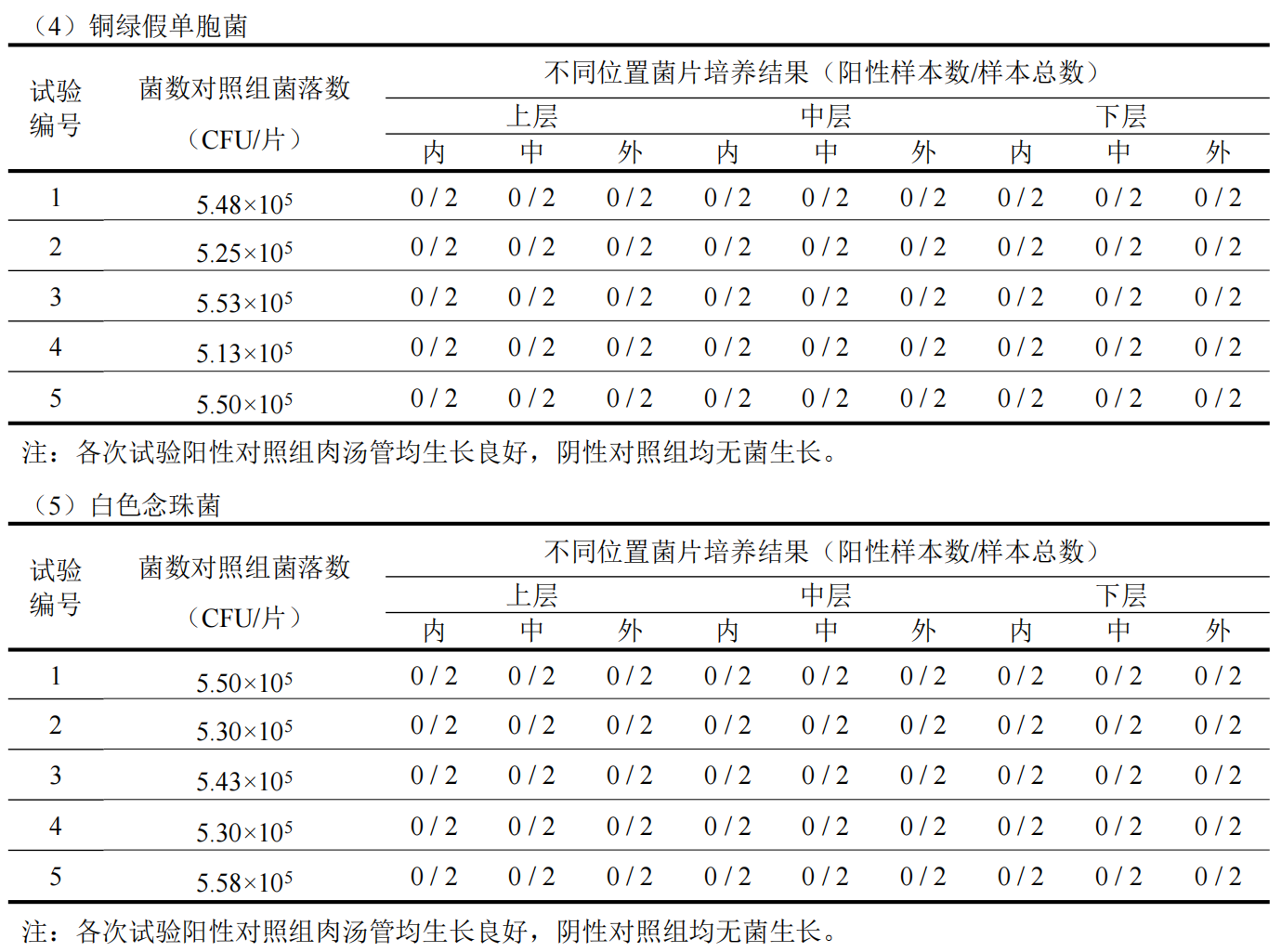 （4）铜绿假单胞菌

| 试验编号 | 菌数对照组菌落数（CFU/片） | 不同位置菌片培养结果（阳性样本数/样本总数） | | | | | | | | |
|---|---|---|---|---|---|---|---|---|---|---|
| | | 上层 | | | 中层 | | | 下层 | | |
| | | 内 | 中 | 外 | 内 | 中 | 外 | 内 | 中 | 外 |
| 1 | $5.48\times10^5$ | 0 / 2 | 0 / 2 | 0 / 2 | 0 / 2 | 0 / 2 | 0 / 2 | 0 / 2 | 0 / 2 | 0 / 2 |
| 2 | $5.25\times10^5$ | 0 / 2 | 0 / 2 | 0 / 2 | 0 / 2 | 0 / 2 | 0 / 2 | 0 / 2 | 0 / 2 | 0 / 2 |
| 3 | $5.53\times10^5$ | 0 / 2 | 0 / 2 | 0 / 2 | 0 / 2 | 0 / 2 | 0 / 2 | 0 / 2 | 0 / 2 | 0 / 2 |
| 4 | $5.13\times10^5$ | 0 / 2 | 0 / 2 | 0 / 2 | 0 / 2 | 0 / 2 | 0 / 2 | 0 / 2 | 0 / 2 | 0 / 2 |
| 5 | $5.50\times10^5$ | 0 / 2 | 0 / 2 | 0 / 2 | 0 / 2 | 0 / 2 | 0 / 2 | 0 / 2 | 0 / 2 | 0 / 2 |

注：各次试验阳性对照组肉汤管均生长良好，阴性对照组均无菌生长。

（5）白色念珠菌

| 试验编号 | 菌数对照组菌落数（CFU/片） | 不同位置菌片培养结果（阳性样本数/样本总数） | | | | | | | | |
|---|---|---|---|---|---|---|---|---|---|---|
| | | 上层 | | | 中层 | | | 下层 | | |
| | | 内 | 中 | 外 | 内 | 中 | 外 | 内 | 中 | 外 |
| 1 | $5.50\times10^5$ | 0 / 2 | 0 / 2 | 0 / 2 | 0 / 2 | 0 / 2 | 0 / 2 | 0 / 2 | 0 / 2 | 0 / 2 |
| 2 | $5.30\times10^5$ | 0 / 2 | 0 / 2 | 0 / 2 | 0 / 2 | 0 / 2 | 0 / 2 | 0 / 2 | 0 / 2 | 0 / 2 |
| 3 | $5.43\times10^5$ | 0 / 2 | 0 / 2 | 0 / 2 | 0 / 2 | 0 / 2 | 0 / 2 | 0 / 2 | 0 / 2 | 0 / 2 |
| 4 | $5.30\times10^5$ | 0 / 2 | 0 / 2 | 0 / 2 | 0 / 2 | 0 / 2 | 0 / 2 | 0 / 2 | 0 / 2 | 0 / 2 |
| 5 | $5.58\times10^5$ | 0 / 2 | 0 / 2 | 0 / 2 | 0 / 2 | 0 / 2 | 0 / 2 | 0 / 2 | 0 / 2 | 0 / 2 |

注：各次试验阳性对照组肉汤管均生长良好，阴性对照组均无菌生长。